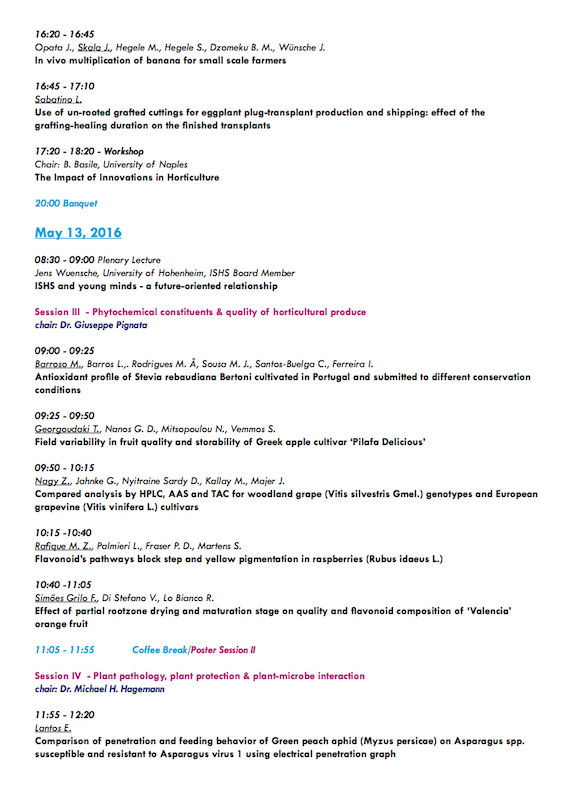 16:20 - 16:45
Opata J., Skala J., Hegele M., Hegele S., Dzomeku B. M., Wünsche J.
In vivo multiplication of banana for small scale farmers

16:45 - 17:10
Sabatino L.
Use of un-rooted grafted cuttings for eggplant plug-transplant production and shipping: effect of the grafting-healing duration on the finished transplants

17:20 - 18:20 - Workshop
Chair: B. Basile, University of Naples
The Impact of Innovations in Horticulture

20:00 Banquet

May 13, 2016

08:30 - 09:00 Plenary Lecture
Jens Wuensche, University of Hohenheim, ISHS Board Member
ISHS and young minds - a future-oriented relationship

Session III - Phytochemical constituents & quality of horticultural produce
chair: Dr. Giuseppe Pignata

09:00 - 09:25
Barroso M., Barros L.,. Rodrigues M. Â, Sousa M. J., Santos-Buelga C., Ferreira I.
Antioxidant profile of Stevia rebaudiana Bertoni cultivated in Portugal and submitted to different conservation conditions

09:25 - 09:50
Georgoudaki T., Nanos G. D., Mitsopoulou N., Vemmos S.
Field variability in fruit quality and storability of Greek apple cultivar 'Pilafa Delicious'

09:50 - 10:15
Nagy Z., Jahnke G., Nyitraine Sardy D., Kallay M., Majer J.
Compared analysis by HPLC, AAS and TAC for woodland grape (Vitis silvestris Gmel.) genotypes and European grapevine (Vitis vinifera L.) cultivars

10:15 -10:40
Rafique M. Z., Palmieri L., Fraser P. D., Martens S.
Flavonoid's pathways block step and yellow pigmentation in raspberries (Rubus idaeus L.)

10:40 -11:05
Simões Grilo F., Di Stefano V., Lo Bianco R.
Effect of partial rootzone drying and maturation stage on quality and flavonoid composition of 'Valencia' orange fruit

11:05 - 11:55 Coffee Break/Poster Session II

Session IV - Plant pathology, plant protection & plant-microbe interaction
chair: Dr. Michael H. Hagemann

11:55 - 12:20
Lantos E.
Comparison of penetration and feeding behavior of Green peach aphid (Myzus persicae) on Asparagus spp. susceptible and resistant to Asparagus virus 1 using electrical penetration graph